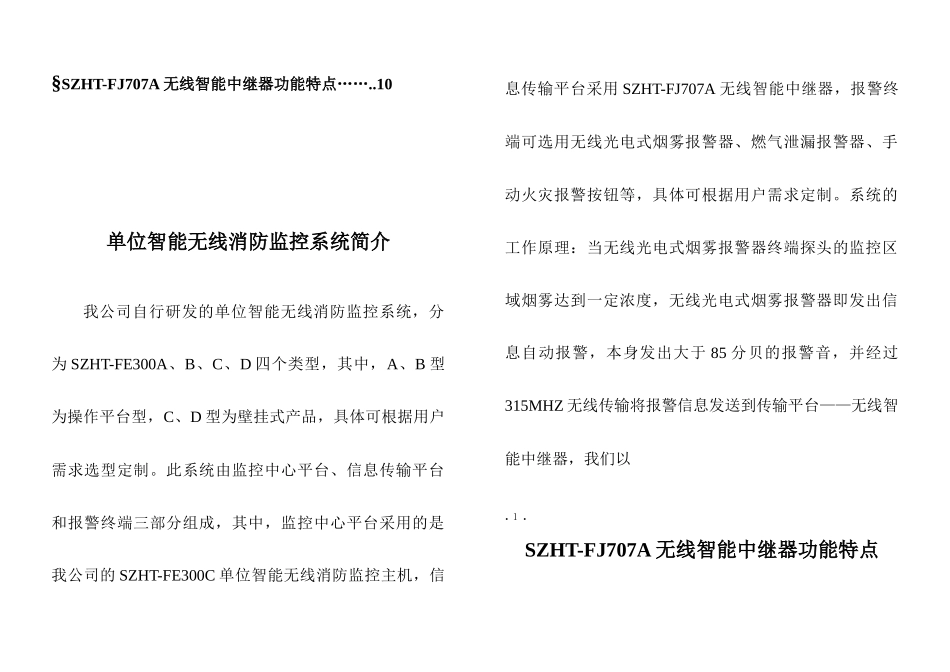 §SZHT-FJ707A 无线智能中继器功能特点……..10

单位智能无线消防监控系统简介

我公司自行研发的单位智能无线消防监控系统，分为 SZHT-FE300A、B、C、D 四个类型，其中，A、B 型为操作平台型，C、D 型为壁挂式产品，具体可根据用户需求选型定制。此系统由监控中心平台、信息传输平台和报警终端三部分组成，其中，监控中心平台采用的是我公司的 SZHT-FE300C 单位智能无线消防监控主机，信息传输平台采用 SZHT-FJ707A 无线智能中继器，报警终端可选用无线光电式烟雾报警器、燃气泄漏报警器、手动火灾报警按钮等，具体可根据用户需求定制。系统的工作原理：当无线光电式烟雾报警器终端探头的监控区域烟雾达到一定浓度，无线光电式烟雾报警器即发出信息自动报警，本身发出大于 85 分贝的报警音，并经过 315MHZ 无线传输将报警信息发送到传输平台——无线智能中继器，我们以

. 1 .

SZHT-FJ707A 无线智能中继器功能特点